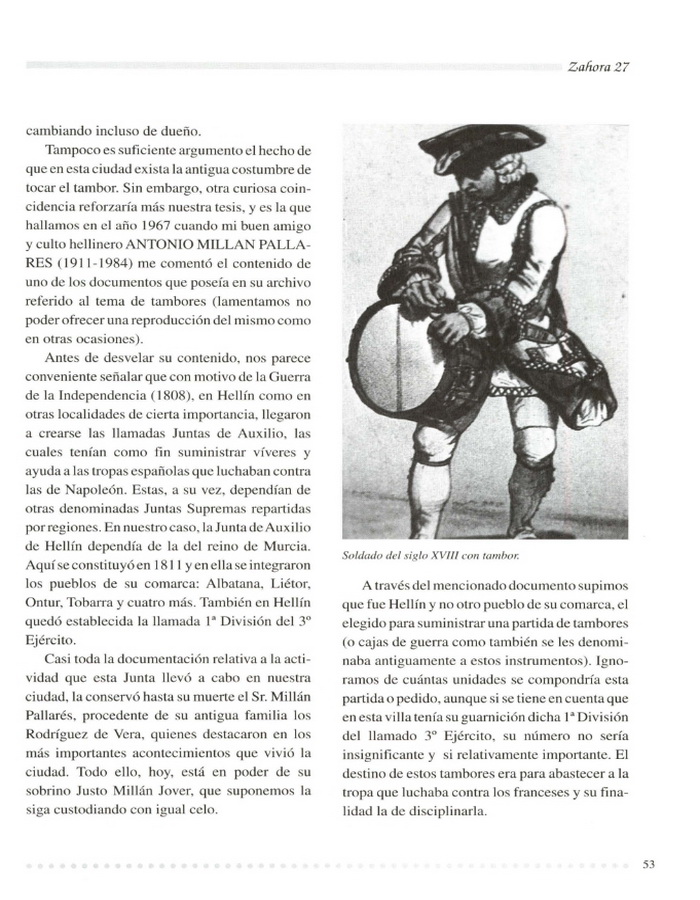 Zahora 27

cambiando incluso de dueño.

Tampoco es suficiente argumento el hecho de que en esta ciudad exista la antigua costumbre de tocar el tambor. Sin embargo, otra curiosa coincidencia reforzaría más nuestra tesis, y es la que hallamos en el año 1967 cuando mi buen amigo y culto hellinero ANTONIO MILLAN PALLARES (1911-1984) me comentó el contenido de uno de los documentos que poseía en su archivo referido al tema de tambores (lamentamos no poder ofrecer una reproducción del mismo como en otras ocasiones).

Antes de desvelar su contenido, nos parece conveniente señalar que con motivo de la Guerra de la Independencia (1808), en Hellín como en otras localidades de cierta importancia, llegaron a crearse las llamadas Juntas de Auxilio, las cuales tenían como fin suministrar víveres y ayuda a las tropas españolas que luchaban contra las de Napoleón. Estas, a su vez, dependían de otras denominadas Juntas Supremas repartidas por regiones. En nuestro caso, la Junta de Auxilio de Hellín dependía de la del reino de Murcia. Aquí se constituyó en 1811 y en ella se integraron los pueblos de su comarca: Albatana, Liétor, Ontur, Tobarra y cuatro más. También en Hellín quedó establecida la llamada 1ª División del 3º Ejército.

Casi toda la documentación relativa a la actividad que esta Junta llevó a cabo en nuestra ciudad, la conservó hasta su muerte el Sr. Millán Pallarés, procedente de su antigua familia los Rodríguez de Vera, quienes destacaron en los más importantes acontecimientos que vivió la ciudad. Todo ello, hoy, está en poder de su sobrino Justo Millán Jover, que suponemos la siga custodiando con igual celo.

Soldado del siglo XVIII con tambor.

A través del mencionado documento supimos que fue Hellín y no otro pueblo de su comarca, el elegido para suministrar una partida de tambores (o cajas de guerra como también se les denominaba antiguamente a estos instrumentos). Ignoramos de cuántas unidades se compondría esta partida o pedido, aunque si se tiene en cuenta que en esta villa tenía su guarnición dicha 1ª División del llamado 3º Ejército, su número no sería insignificante y si relativamente importante. El destino de estos tambores era para abastecer a la tropa que luchaba contra los franceses y su finalidad la de disciplinarla.

53